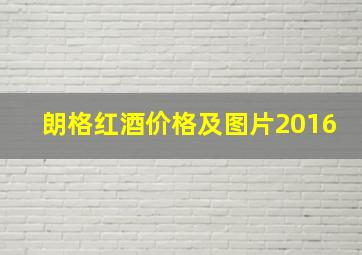 朗格红酒价格及图片2016